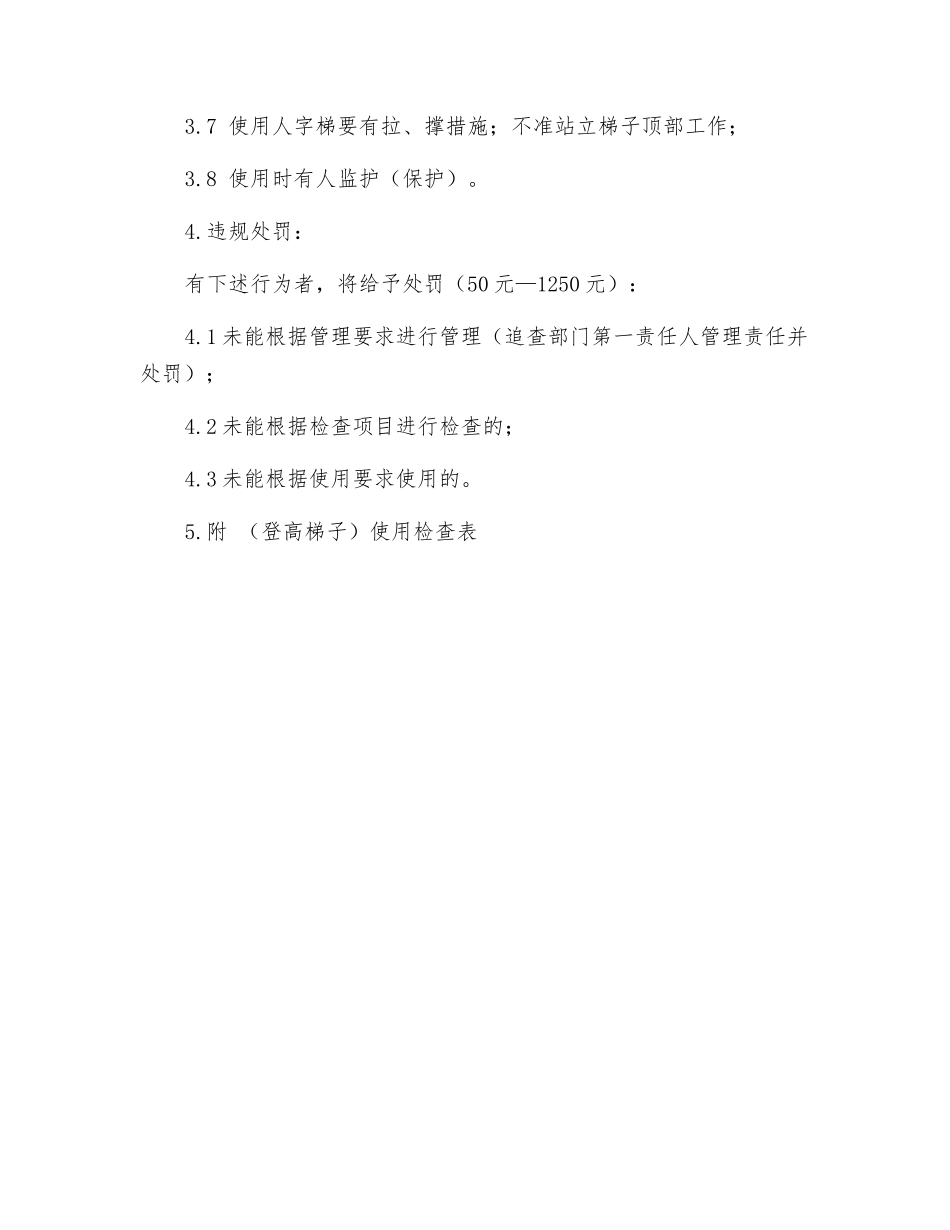 3.7 使用人字梯要有拉、撑措施；不准站立梯子顶部工作；

3.8 使用时有人监护（保护）。

4.违规处罚：

有下述行为者，将给予处罚（50元—1250元）：

4.1未能根据管理要求进行管理（追查部门第一责任人管理责任并处罚）；

4.2未能根据检查项目进行检查的；

4.3未能根据使用要求使用的。

5.附 （登高梯子）使用检查表